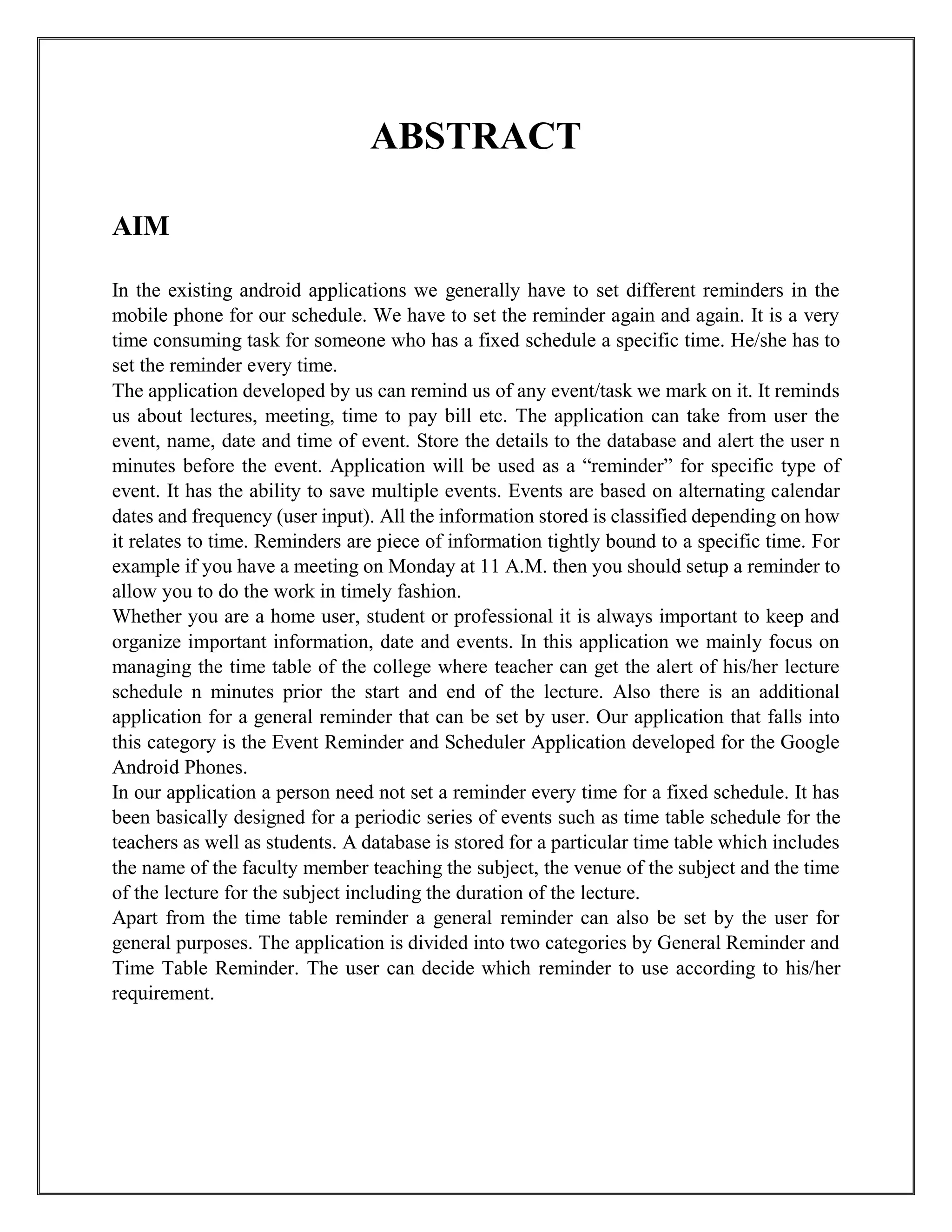 ABSTRACT

AIM

In the existing android applications we generally have to set different reminders in the mobile phone for our schedule. We have to set the reminder again and again. It is a very time consuming task for someone who has a fixed schedule a specific time. He/she has to set the reminder every time.
The application developed by us can remind us of any event/task we mark on it. It reminds us about lectures, meeting, time to pay bill etc. The application can take from user the event, name, date and time of event. Store the details to the database and alert the user n minutes before the event. Application will be used as a “reminder” for specific type of event. It has the ability to save multiple events. Events are based on alternating calendar dates and frequency (user input). All the information stored is classified depending on how it relates to time. Reminders are piece of information tightly bound to a specific time. For example if you have a meeting on Monday at 11 A.M. then you should setup a reminder to allow you to do the work in timely fashion.
Whether you are a home user, student or professional it is always important to keep and organize important information, date and events. In this application we mainly focus on managing the time table of the college where teacher can get the alert of his/her lecture schedule n minutes prior the start and end of the lecture. Also there is an additional application for a general reminder that can be set by user. Our application that falls into this category is the Event Reminder and Scheduler Application developed for the Google Android Phones.
In our application a person need not set a reminder every time for a fixed schedule. It has been basically designed for a periodic series of events such as time table schedule for the teachers as well as students. A database is stored for a particular time table which includes the name of the faculty member teaching the subject, the venue of the subject and the time of the lecture for the subject including the duration of the lecture.
Apart from the time table reminder a general reminder can also be set by the user for general purposes. The application is divided into two categories by General Reminder and Time Table Reminder. The user can decide which reminder to use according to his/her requirement.